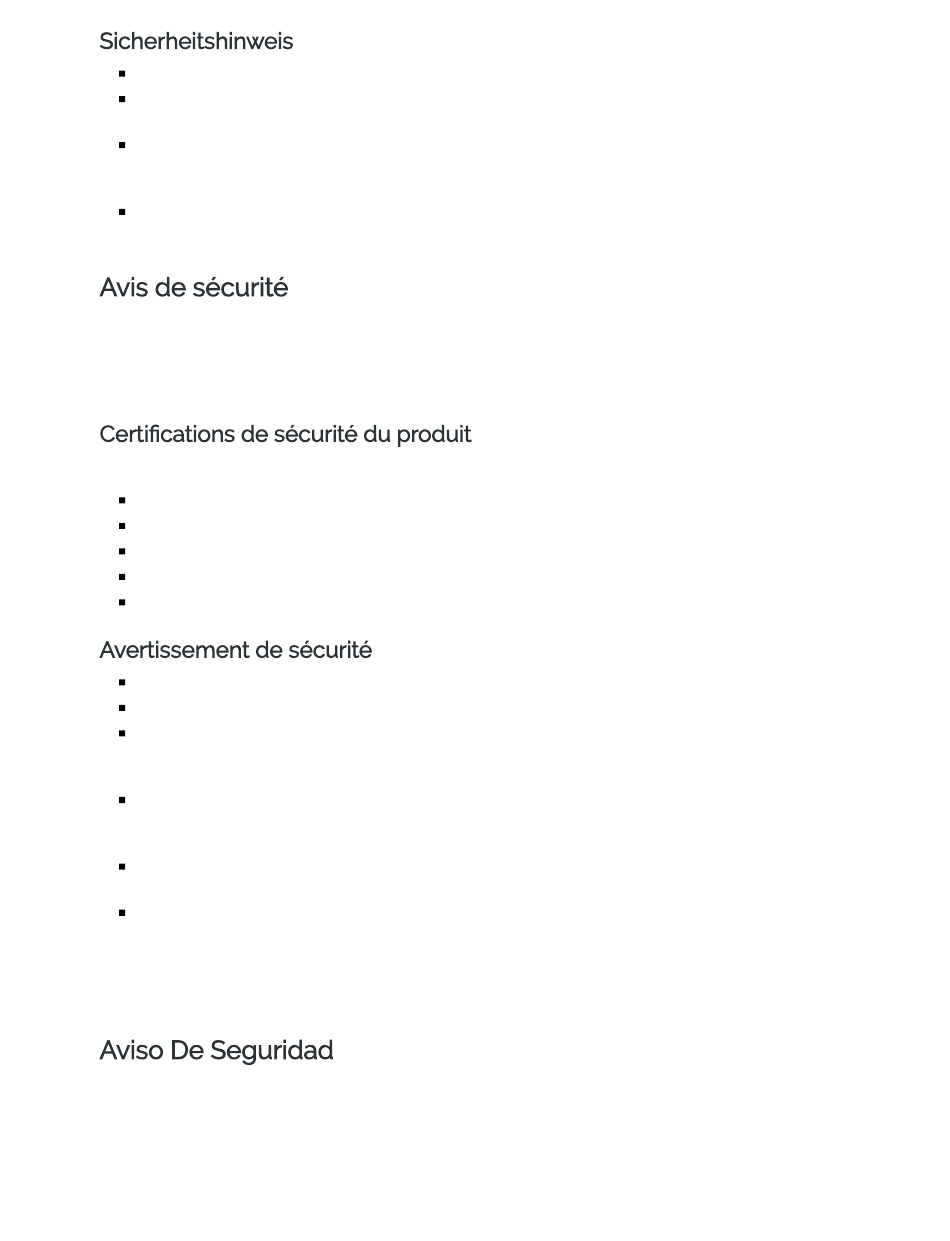 Sicherheitshinweis

Avis de sécurité

Certifications de sécurité du produit

Avertissement de sécurité

Aviso De Seguridad